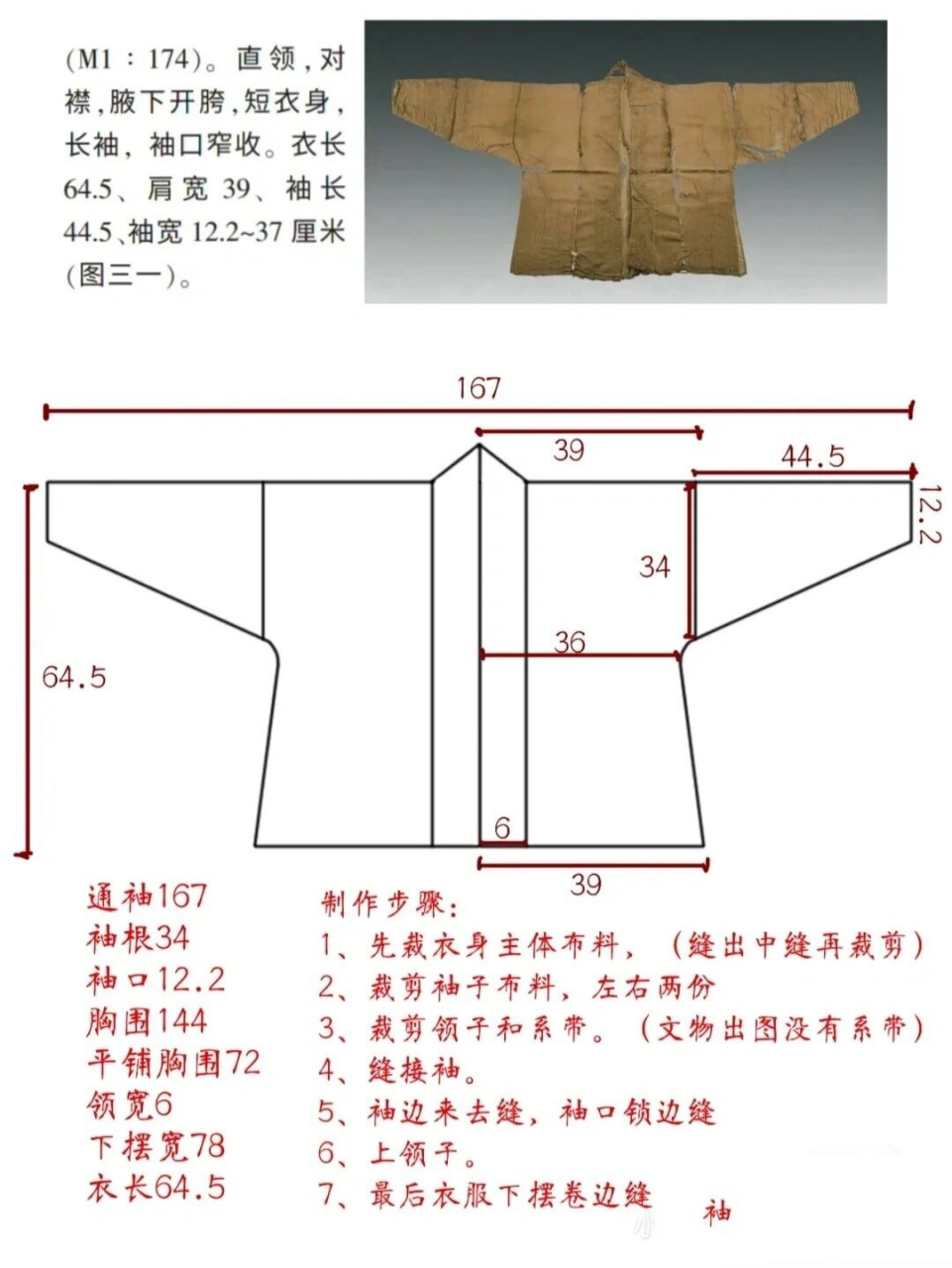 (M1：174)。直领，对襟，腋下开胯，短衣身，长袖，袖口窄收。衣长 64.5、肩宽 39、袖长 44.5、袖宽 12.2~37 厘米(图三一)。

167

39

44.5

12.2

34

36

64.5

6

39

通袖167
袖根34
袖口12.2
胸围144
平铺胸围72
领宽6
下摆宽78
衣长64.5

制作步骤：
1、先裁衣身主体布料，（缝出中缝再裁剪）
2、裁剪袖子布料，左右两份
3、裁剪领子和系带。（文物出图没有系带）
4、缝接袖。
5、袖边来去缝，袖口锁边缝
6、上领子。
7、最后衣服下摆卷边缝

袖